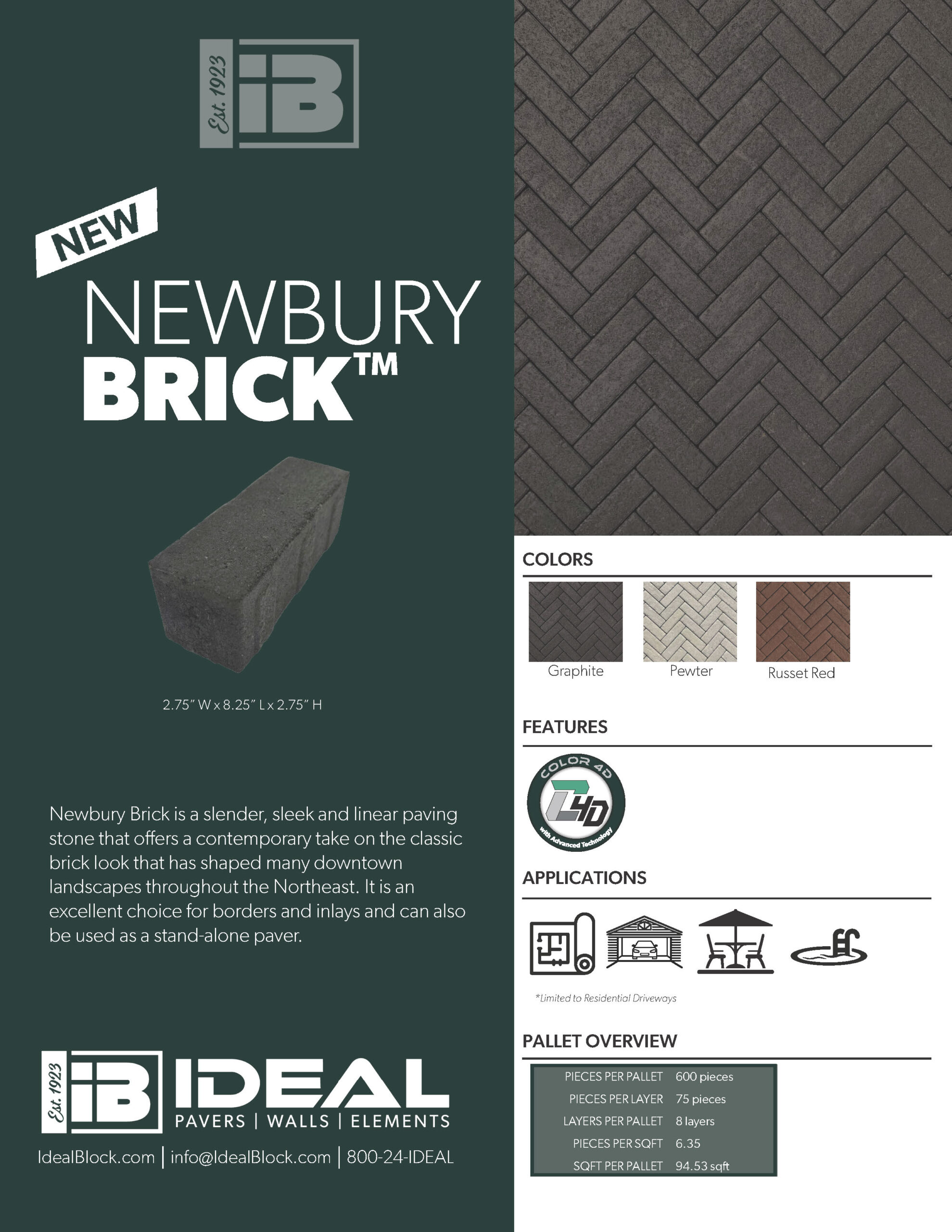 Est. 1923 iB

NEW

NEWBURY BRICK™

2.75" W x 8.25" L x 2.75" H

Newbury Brick is a slender, sleek and linear paving stone that offers a contemporary take on the classic brick look that has shaped many downtown landscapes throughout the Northeast. It is an excellent choice for borders and inlays and can also be used as a stand-alone paver.

Est. 1923 iB IDEAL PAVERS | WALLS | ELEMENTS

IdealBlock.com | info@IdealBlock.com | 800-24-IDEAL

COLORS

Graphite
Pewter
Russet Red

FEATURES

COLOR 4D C4D with Advanced Technology

APPLICATIONS

*Limited to Residential Driveways

PALLET OVERVIEW

| PIECES PER PALLET | 600 pieces |
|---|---|
| PIECES PER LAYER | 75 pieces |
| LAYERS PER PALLET | 8 layers |
| PIECES PER SQFT | 6.35 |
| SQFT PER PALLET | 94.53 sqft |